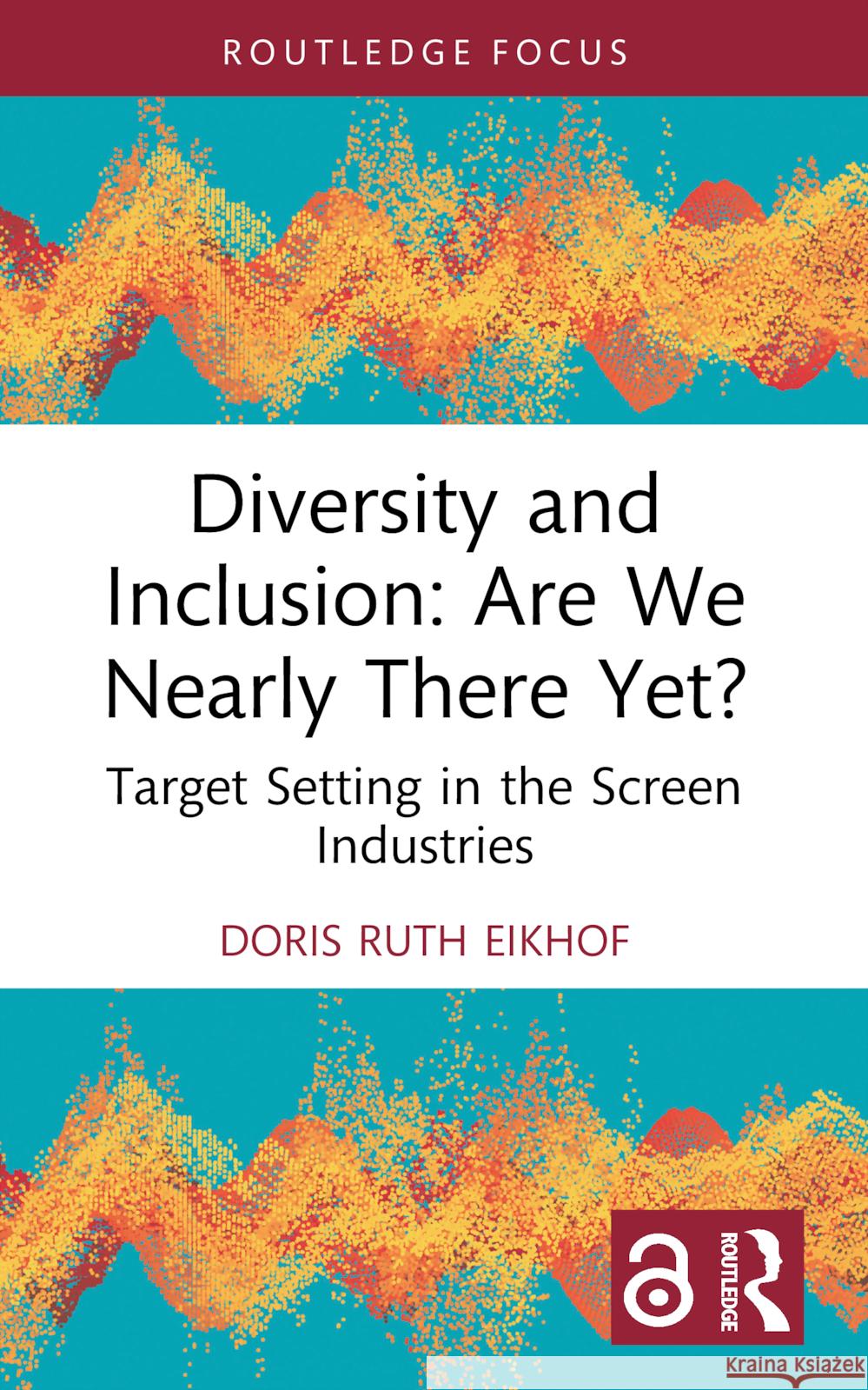 ROUTLEDGE FOCUS

Diversity and Inclusion: Are We Nearly There Yet?

Target Setting in the Screen Industries

DORIS RUTH EIKHOF

ROUTLEDGE